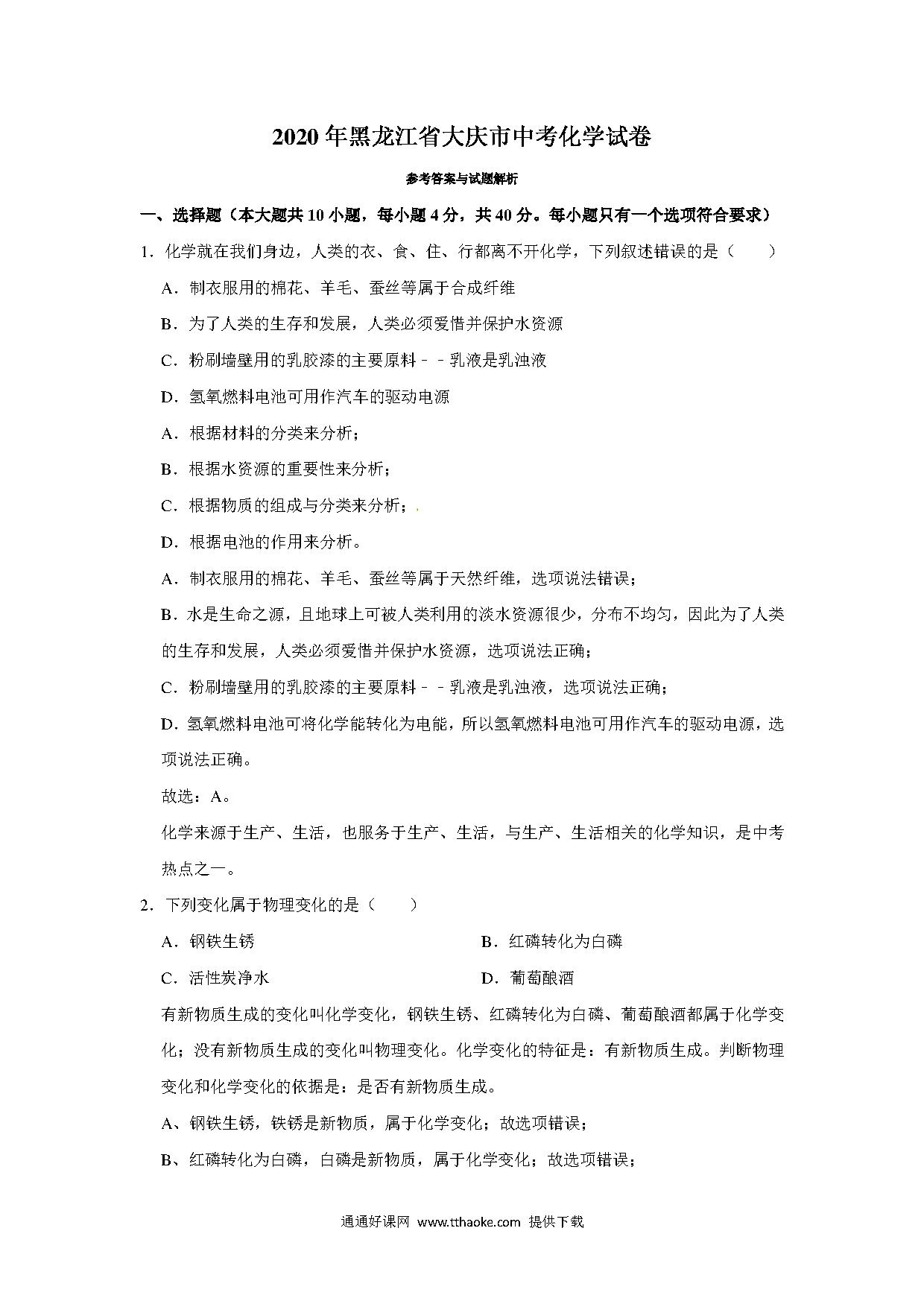 2020年黑龙江省大庆市中考化学试卷

参考答案与试题解析

一、选择题（本大题共10小题，每小题4分，共40分。每小题只有一个选项符合要求）

1．化学就在我们身边，人类的衣、食、住、行都离不开化学，下列叙述错误的是（　　）

A．制衣服用的棉花、羊毛、蚕丝等属于合成纤维

B．为了人类的生存和发展，人类必须爱惜并保护水资源

C．粉刷墙壁用的乳胶漆的主要原料－－乳液是乳浊液

D．氢氧燃料电池可用作汽车的驱动电源

A．根据材料的分类来分析；

B．根据水资源的重要性来分析；

C．根据物质的组成与分类来分析；

D．根据电池的作用来分析。

A．制衣服用的棉花、羊毛、蚕丝等属于天然纤维，选项说法错误；

B．水是生命之源，且地球上可被人类利用的淡水资源很少，分布不均匀，因此为了人类的生存和发展，人类必须爱惜并保护水资源，选项说法正确；

C．粉刷墙壁用的乳胶漆的主要原料－－乳液是乳浊液，选项说法正确；

D．氢氧燃料电池可将化学能转化为电能，所以氢氧燃料电池可用作汽车的驱动电源，选项说法正确。

故选：A。

化学来源于生产、生活，也服务于生产、生活，与生产、生活相关的化学知识，是中考热点之一。

2．下列变化属于物理变化的是（　　）

A．钢铁生锈

B．红磷转化为白磷

C．活性炭净水

D．葡萄酿酒

有新物质生成的变化叫化学变化，钢铁生锈、红磷转化为白磷、葡萄酿酒都属于化学变化；没有新物质生成的变化叫物理变化。化学变化的特征是：有新物质生成。判断物理变化和化学变化的依据是：是否有新物质生成。

A、钢铁生锈，铁锈是新物质，属于化学变化；故选项错误；

B、红磷转化为白磷，白磷是新物质，属于化学变化；故选项错误；

通通好课网 www.tthaoke.com 提供下载